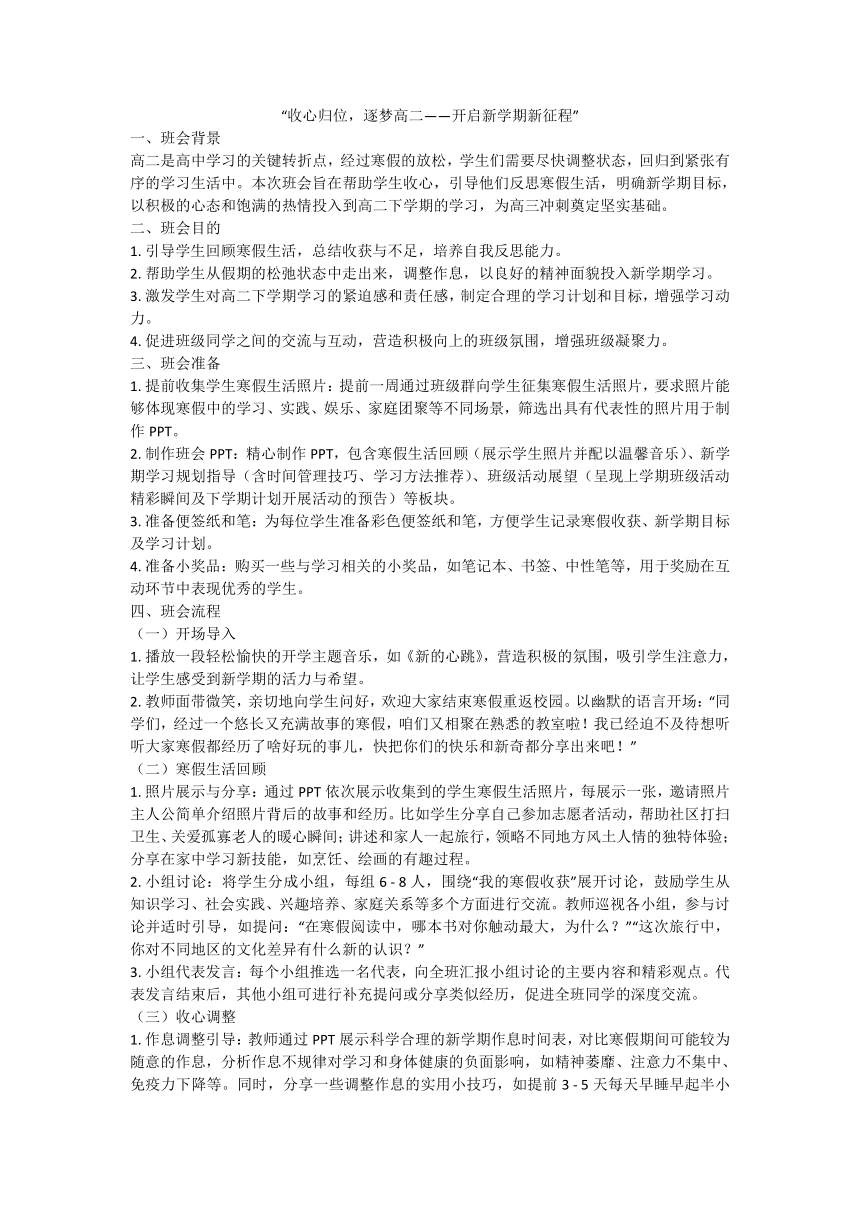 “收心归位，逐梦高二——开启新学期新征程”

一、班会背景

高二是高中学习的关键转折点，经过寒假的放松，学生们需要尽快调整状态，回归到紧张有序的学习生活中。本次班会旨在帮助学生收心，引导他们反思寒假生活，明确新学期目标，以积极的心态和饱满的热情投入到高二下学期的学习，为高三冲刺奠定坚实基础。

二、班会目的

1. 引导学生回顾寒假生活，总结收获与不足，培养自我反思能力。

2. 帮助学生从假期的松弛状态中走出来，调整作息，以良好的精神面貌投入新学期学习。

3. 激发学生对高二下学期学习的紧迫感和责任感，制定合理的学习计划和目标，增强学习动力。

4. 促进班级同学之间的交流与互动，营造积极向上的班级氛围，增强班级凝聚力。

三、班会准备

1. 提前收集学生寒假生活照片：提前一周通过班级群向学生征集寒假生活照片，要求照片能够体现寒假中的学习、实践、娱乐、家庭团聚等不同场景，筛选出具有代表性的照片用于制作 PPT。

2. 制作班会 PPT：精心制作 PPT，包含寒假生活回顾（展示学生照片并配以温馨音乐）、新学期学习规划指导（含时间管理技巧、学习方法推荐）、班级活动展望（呈现上学期班级活动精彩瞬间及下学期计划开展活动的预告）等板块。

3. 准备便签纸和笔：为每位学生准备彩色便签纸和笔，方便学生记录寒假收获、新学期目标及学习计划。

4. 准备小奖品：购买一些与学习相关的小奖品，如笔记本、书签、中性笔等，用于奖励在互动环节中表现优秀的学生。

四、班会流程

（一）开场导入

1. 播放一段轻松愉快的开学主题音乐，如《新的心跳》，营造积极的氛围，吸引学生注意力，让学生感受到新学期的活力与希望。

2. 教师面带微笑，亲切地向学生问好，欢迎大家结束寒假重返校园。以幽默的语言开场：“同学们，经过一个悠长又充满故事的寒假，咱们又相聚在熟悉的教室啦！我已经迫不及待想听听大家寒假都经历了啥好玩的事儿，快把你们的快乐和新奇都分享出来吧！”

（二）寒假生活回顾

1. 照片展示与分享：通过 PPT 依次展示收集到的学生寒假生活照片，每展示一张，邀请照片主人公简单介绍照片背后的故事和经历。比如学生分享自己参加志愿者活动，帮助社区打扫卫生、关爱孤寡老人的暖心瞬间；讲述和家人一起旅行，领略不同地方风土人情的独特体验；分享在家中学习新技能，如烹饪、绘画的有趣过程。

2. 小组讨论：将学生分成小组，每组 6 - 8 人，围绕“我的寒假收获”展开讨论，鼓励学生从知识学习、社会实践、兴趣培养、家庭关系等多个方面进行交流。教师巡视各小组，参与讨论并适时引导，如提问：“在寒假阅读中，哪本书对你触动最大，为什么？”“这次旅行中，你对不同地区的文化差异有什么新的认识？”

3. 小组代表发言：每个小组推选一名代表，向全班汇报小组讨论的主要内容和精彩观点。代表发言结束后，其他小组可进行补充提问或分享类似经历，促进全班同学的深度交流。

（三）收心调整

1. 作息调整引导：教师通过 PPT 展示科学合理的新学期作息时间表，对比寒假期间可能较为随意的作息，分析作息不规律对学习和身体健康的负面影响，如精神萎靡、注意力不集中、免疫力下降等。同时，分享一些调整作息的实用小技巧，如提前 3 - 5 天每天早睡早起半小